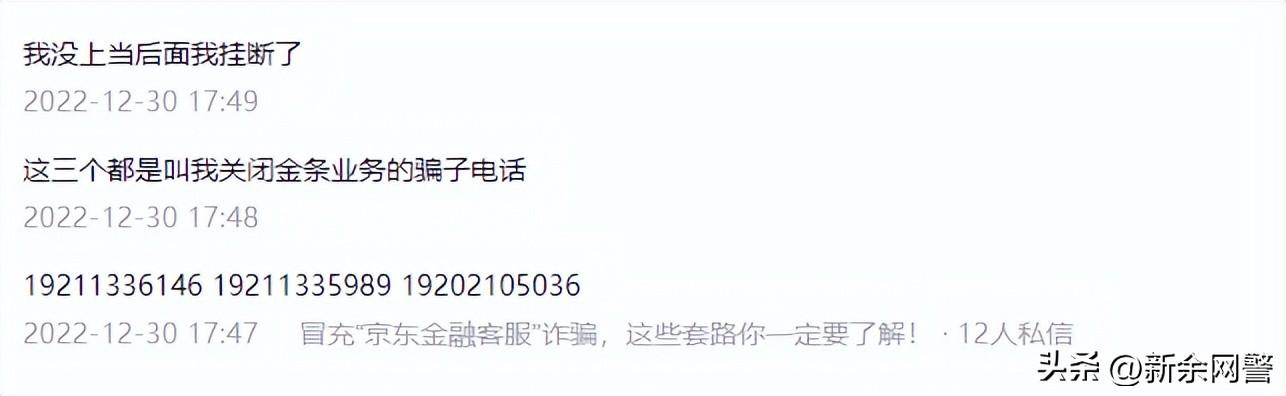 我没上当后面我挂断了
2022-12-30 17:49

这三个都是叫我关闭金条业务的骗子电话
2022-12-30 17:48

19211336146 19211335989 19202105036
2022-12-30 17:47 冒充“京东金融客服”诈骗，这些套路你一定要了解！ · 12人私信

头条 @新余网警